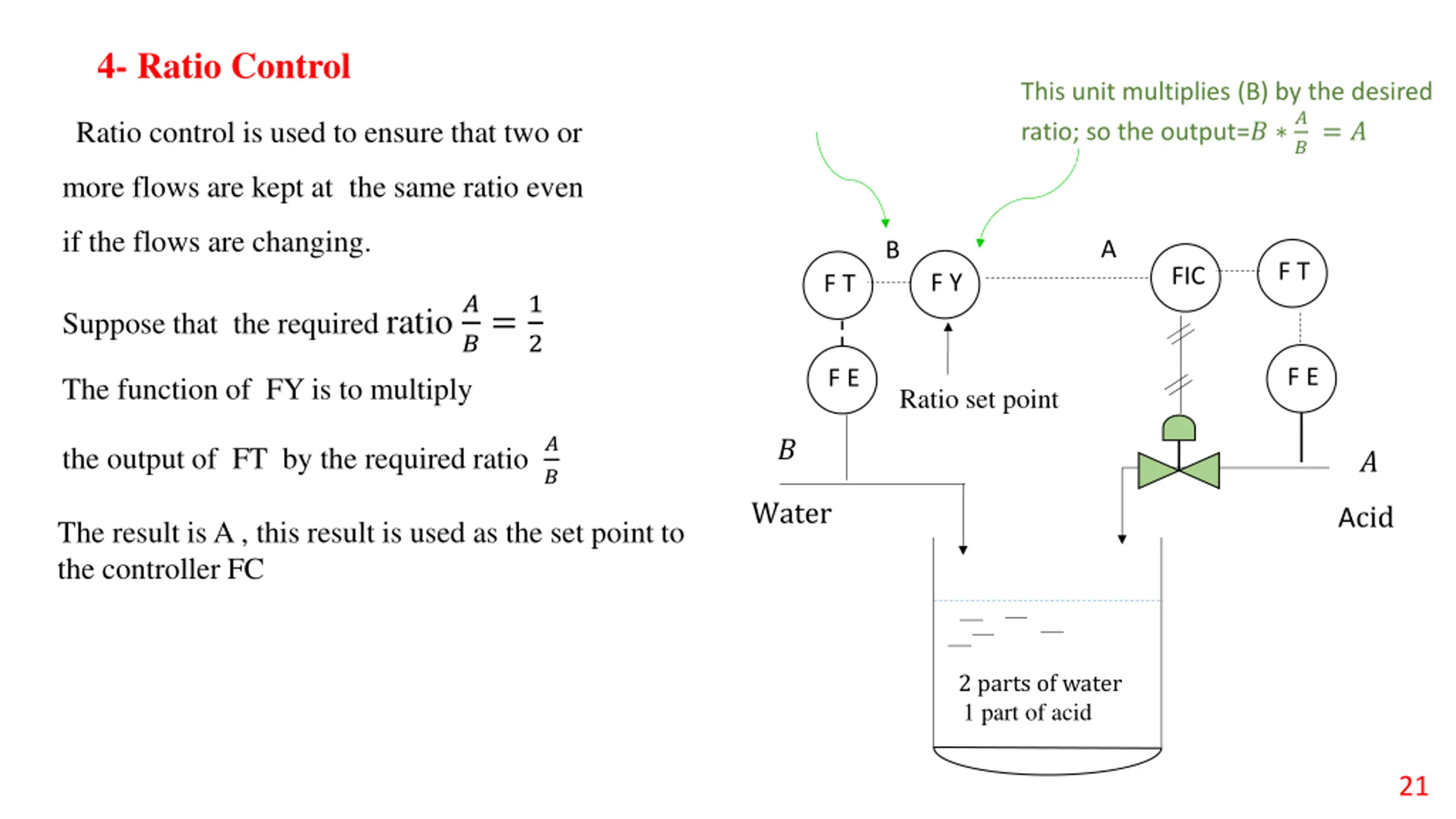 4- Ratio Control

Ratio control is used to ensure that two or more flows are kept at the same ratio even if the flows are changing.

Suppose that the required ratio $\frac{A}{B} = \frac{1}{2}$

The function of FY is to multiply

the output of FT by the required ratio $\frac{A}{B}$

The result is A , this result is used as the set point to the controller FC

This unit multiplies (B) by the desired ratio; so the output=$B * \frac{A}{B} = A$

B

A

F T

F Y

FIC

F T

F E

Ratio set point

F E

$B$

$A$

Water

Acid

2 parts of water
1 part of acid

21